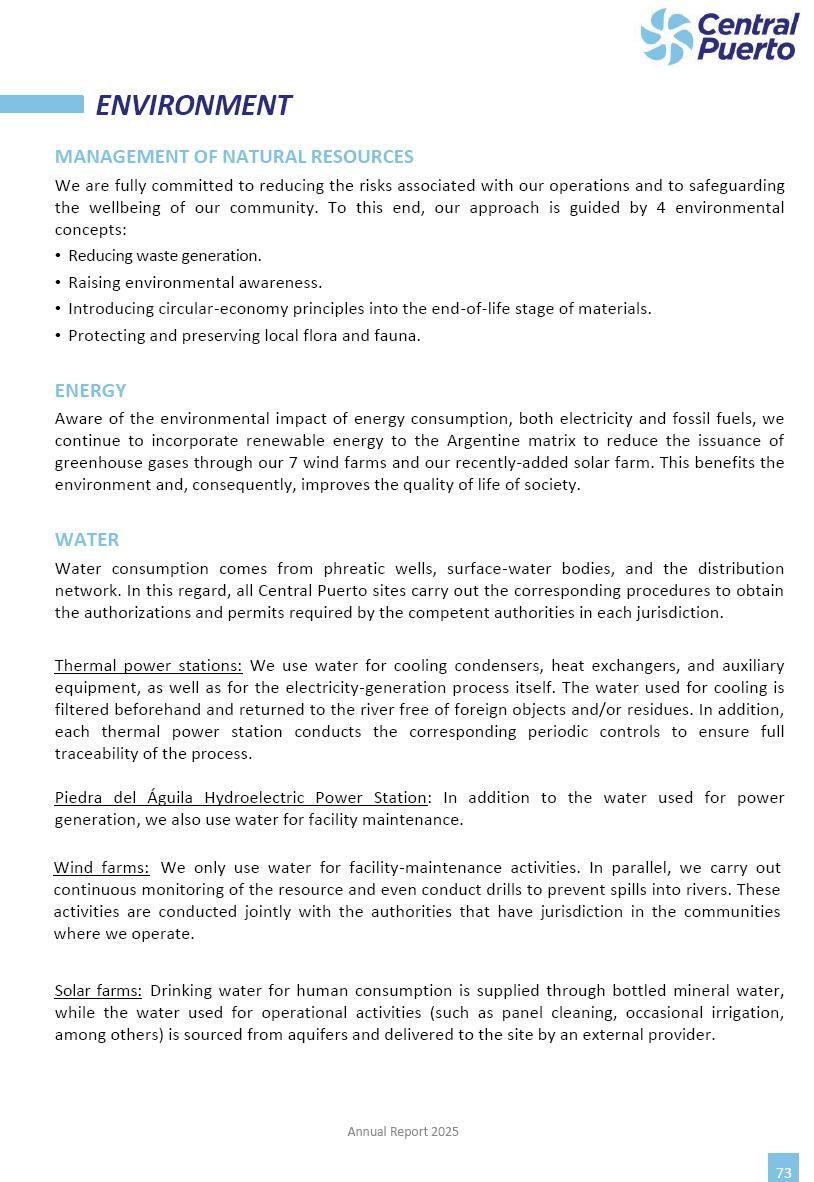 Central Puerto

ENVIRONMENT

MANAGEMENT OF NATURAL RESOURCES

We are fully committed to reducing the risks associated with our operations and to safeguarding the wellbeing of our community. To this end, our approach is guided by 4 environmental concepts:

• Reducing waste generation.
• Raising environmental awareness.
• Introducing circular-economy principles into the end-of-life stage of materials.
• Protecting and preserving local flora and fauna.

ENERGY

Aware of the environmental impact of energy consumption, both electricity and fossil fuels, we continue to incorporate renewable energy to the Argentine matrix to reduce the issuance of greenhouse gases through our 7 wind farms and our recently-added solar farm. This benefits the environment and, consequently, improves the quality of life of society.

WATER

Water consumption comes from phreatic wells, surface-water bodies, and the distribution network. In this regard, all Central Puerto sites carry out the corresponding procedures to obtain the authorizations and permits required by the competent authorities in each jurisdiction.

Thermal power stations: We use water for cooling condensers, heat exchangers, and auxiliary equipment, as well as for the electricity-generation process itself. The water used for cooling is filtered beforehand and returned to the river free of foreign objects and/or residues. In addition, each thermal power station conducts the corresponding periodic controls to ensure full traceability of the process.

Piedra del Águila Hydroelectric Power Station: In addition to the water used for power generation, we also use water for facility maintenance.

Wind farms: We only use water for facility-maintenance activities. In parallel, we carry out continuous monitoring of the resource and even conduct drills to prevent spills into rivers. These activities are conducted jointly with the authorities that have jurisdiction in the communities where we operate.

Solar farms: Drinking water for human consumption is supplied through bottled mineral water, while the water used for operational activities (such as panel cleaning, occasional irrigation, among others) is sourced from aquifers and delivered to the site by an external provider.

Annual Report 2025

73